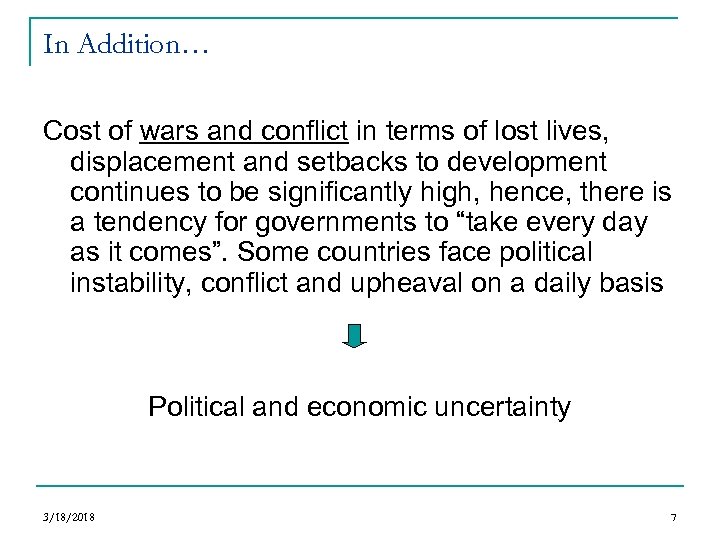 In Addition…

Cost of wars and conflict in terms of lost lives, displacement and setbacks to development continues to be significantly high, hence, there is a tendency for governments to "take every day as it comes". Some countries face political instability, conflict and upheaval on a daily basis

Political and economic uncertainty

3/18/2018

7